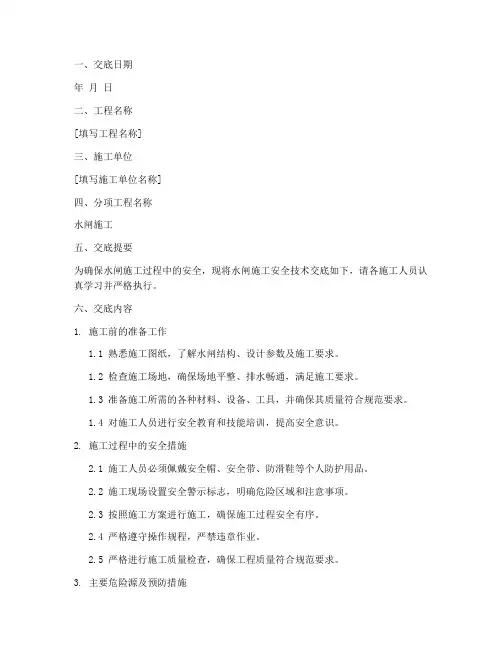 一、交底日期

年 月 日

二、工程名称

[填写工程名称]

三、施工单位

[填写施工单位名称]

四、分项工程名称

水闸施工

五、交底提要

为确保水闸施工过程中的安全，现将水闸施工安全技术交底如下，请各施工人员认真学习并严格执行。

六、交底内容

1. 施工前的准备工作

1.1 熟悉施工图纸，了解水闸结构、设计参数及施工要求。

1.2 检查施工场地，确保场地平整、排水畅通，满足施工要求。

1.3 准备施工所需的各种材料、设备、工具，并确保其质量符合规范要求。

1.4 对施工人员进行安全教育和技能培训，提高安全意识。

2. 施工过程中的安全措施

2.1 施工人员必须佩戴安全帽、安全带、防滑鞋等个人防护用品。

2.2 施工现场设置安全警示标志，明确危险区域和注意事项。

2.3 按照施工方案进行施工，确保施工过程安全有序。

2.4 严格遵守操作规程，严禁违章作业。

2.5 严格进行施工质量检查，确保工程质量符合规范要求。

3. 主要危险源及预防措施